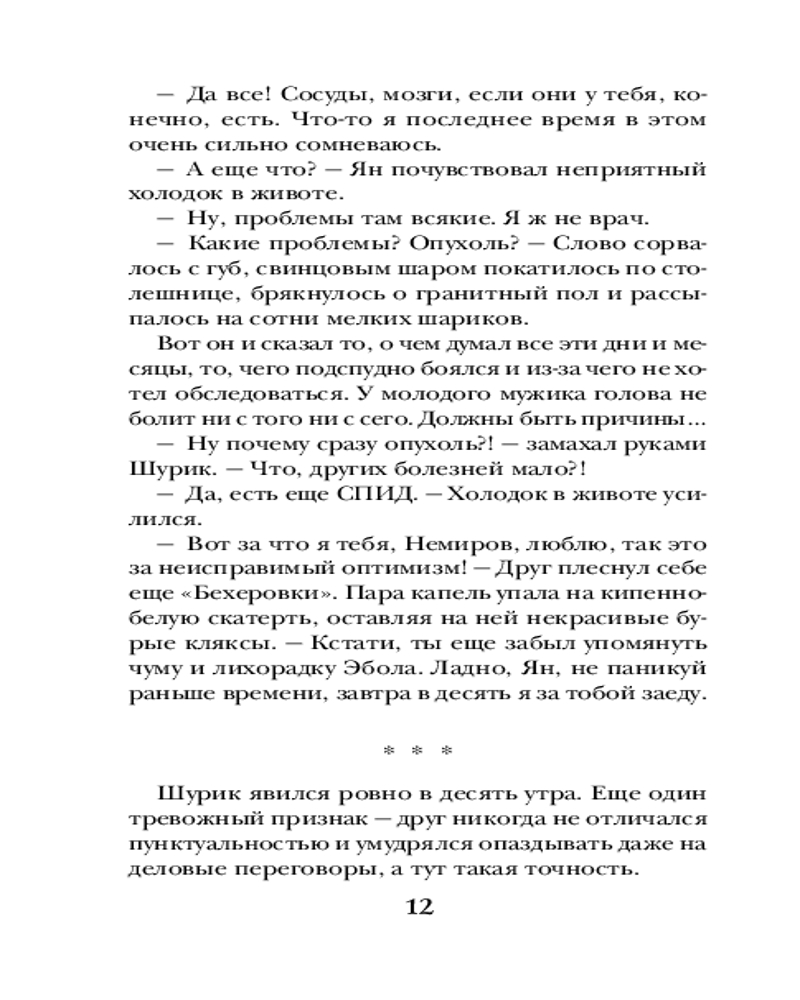 — Да все! Сосуды, мозги, если они у тебя, конечно, есть. Что-то я последнее время в этом очень сильно сомневаюсь.

— А еще что? — Ян почувствовал неприятный холодок в животе.

— Ну, проблемы там всякие. Я ж не врач.

— Какие проблемы? Опухоль? — Слово сорвалось с губ, свинцовым шаром покатилось по столешнице, брякнулось о гранитный пол и рассыпалось на сотни мелких шариков.

Вот он и сказал то, о чем думал все эти дни и месяцы, то, чего подспудно боялся и из-за чего не хотел обследоваться. У молодого мужика голова не болит ни с того ни с сего. Должны быть причины...

— Ну почему сразу опухоль?! — замахал руками Шурик. — Что, других болезней мало?!

— Да, есть еще СПИД. — Холодок в животе усилился.

— Вот за что я тебя, Немиров, люблю, так это за неисправимый оптимизм! — Друг плеснул себе еще «Бехеровки». Пара капель упала на кипенно-белую скатерть, оставляя на ней некрасивые бурые кляксы. — Кстати, ты еще забыл упомянуть чуму и лихорадку Эбола. Ладно, Ян, не паникуй раньше времени, завтра в десять я за тобой заеду.

* * *

Шурик явился ровно в десять утра. Еще один тревожный признак — друг никогда не отличался пунктуальностью и умудрялся опаздывать даже на деловые переговоры, а тут такая точность.

12